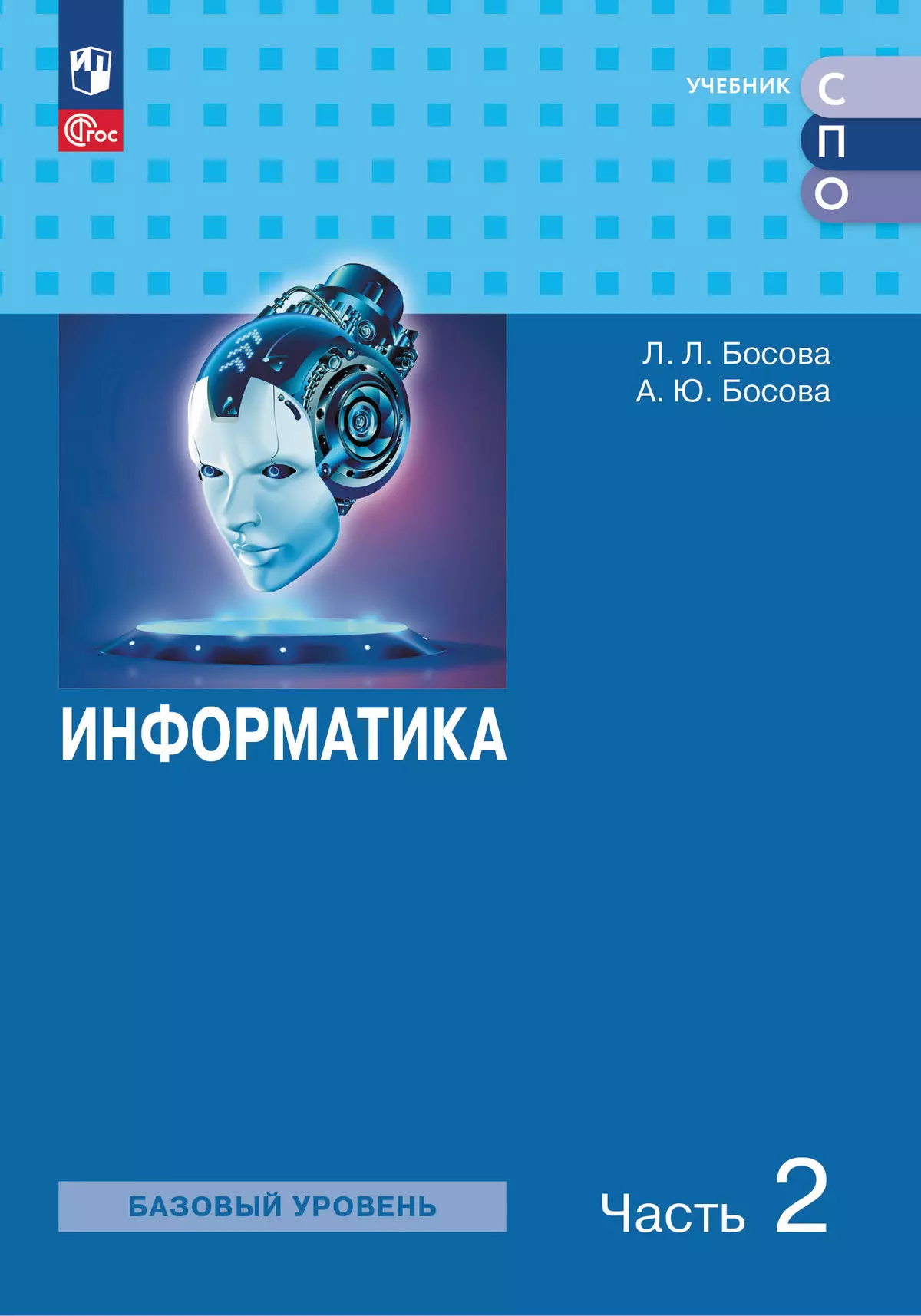 ФГОС

УЧЕБНИК С
П
О

Л. Л. Босова
А. Ю. Босова

ИНФОРМАТИКА

БАЗОВЫЙ УРОВЕНЬ

Часть 2